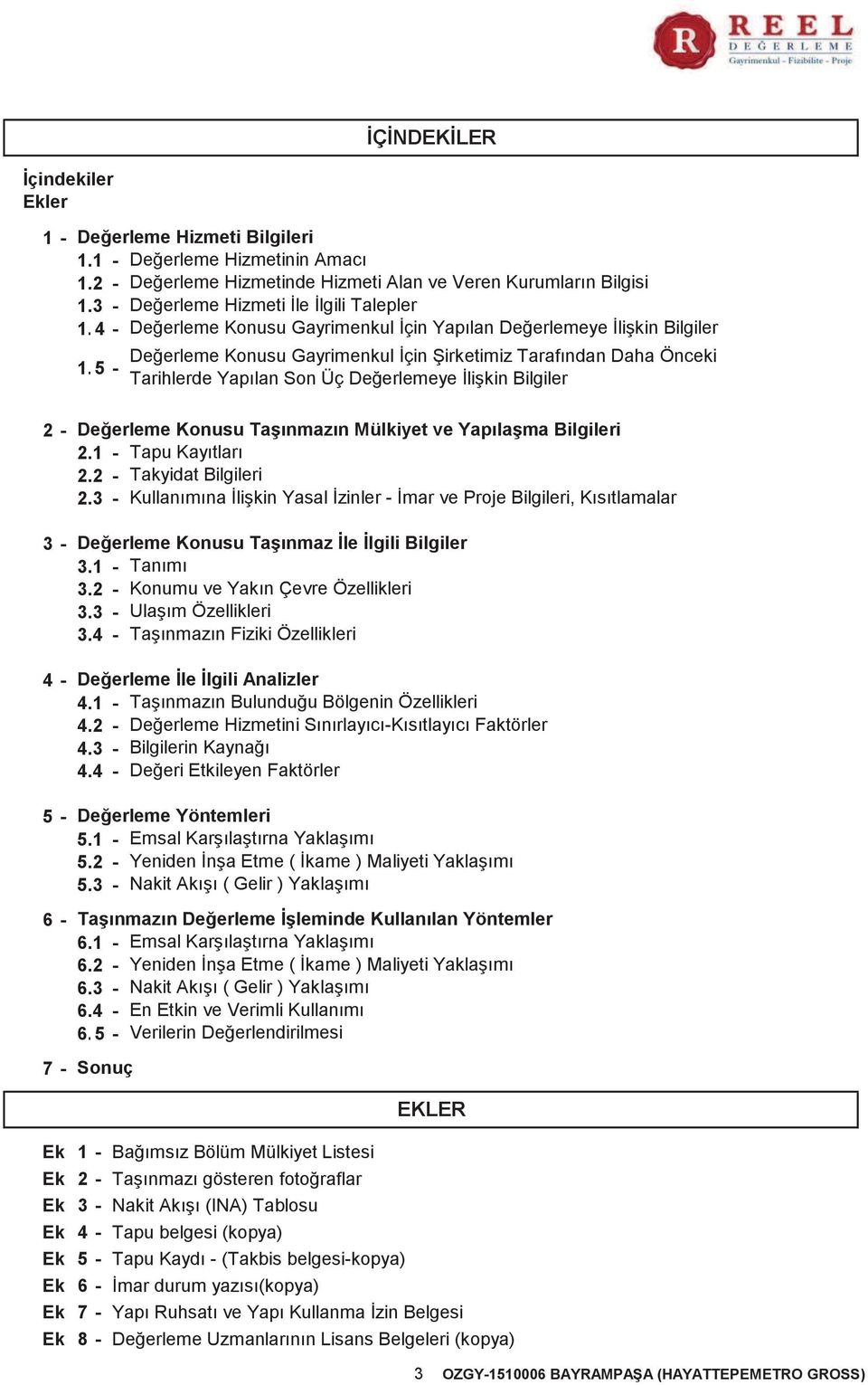 R REEL DEĞERLEME Gayrimenkul - Fizibilite - Proje

İÇİNDEKİLER

İçindekiler
Ekler

1 - Değerleme Hizmeti Bilgileri
1.1 - Değerleme Hizmetinin Amacı
1.2 - Değerleme Hizmetinde Hizmeti Alan ve Veren Kurumların Bilgisi
1.3 - Değerleme Hizmeti İle İlgili Talepler
1.4 - Değerleme Konusu Gayrimenkul İçin Yapılan Değerlemeye İlişkin Bilgiler
1.5 - Değerleme Konusu Gayrimenkul İçin Şirketimiz Tarafından Daha Önceki Tarihlerde Yapılan Son Üç Değerlemeye İlişkin Bilgiler

2 - Değerleme Konusu Taşınmazın Mülkiyet ve Yapılaşma Bilgileri
2.1 - Tapu Kayıtları
2.2 - Takyidat Bilgileri
2.3 - Kullanımına İlişkin Yasal İzinler - İmar ve Proje Bilgileri, Kısıtlamalar

3 - Değerleme Konusu Taşınmaz İle İlgili Bilgiler
3.1 - Tanımı
3.2 - Konumu ve Yakın Çevre Özellikleri
3.3 - Ulaşım Özellikleri
3.4 - Taşınmazın Fiziki Özellikleri

4 - Değerleme İle İlgili Analizler
4.1 - Taşınmazın Bulunduğu Bölgenin Özellikleri
4.2 - Değerleme Hizmetini Sınırlayıcı-Kısıtlayıcı Faktörler
4.3 - Bilgilerin Kaynağı
4.4 - Değeri Etkileyen Faktörler

5 - Değerleme Yöntemleri
5.1 - Emsal Karşılaştırna Yaklaşımı
5.2 - Yeniden İnşa Etme ( İkame ) Maliyeti Yaklaşımı
5.3 - Nakit Akışı ( Gelir ) Yaklaşımı

6 - Taşınmazın Değerleme İşleminde Kullanılan Yöntemler
6.1 - Emsal Karşılaştırna Yaklaşımı
6.2 - Yeniden İnşa Etme ( İkame ) Maliyeti Yaklaşımı
6.3 - Nakit Akışı ( Gelir ) Yaklaşımı
6.4 - En Etkin ve Verimli Kullanımı
6.5 - Verilerin Değerlendirilmesi

7 - Sonuç

EKLER

Ek 1 - Bağımsız Bölüm Mülkiyet Listesi
Ek 2 - Taşınmazı gösteren fotoğraflar
Ek 3 - Nakit Akışı (INA) Tablosu
Ek 4 - Tapu belgesi (kopya)
Ek 5 - Tapu Kaydı - (Takbis belgesi-kopya)
Ek 6 - İmar durum yazısı(kopya)
Ek 7 - Yapı Ruhsatı ve Yapı Kullanma İzin Belgesi
Ek 8 - Değerleme Uzmanlarının Lisans Belgeleri (kopya)

3 OZGY-1510006 BAYRAMPAŞA (HAYATTEPEMETRO GROSS)